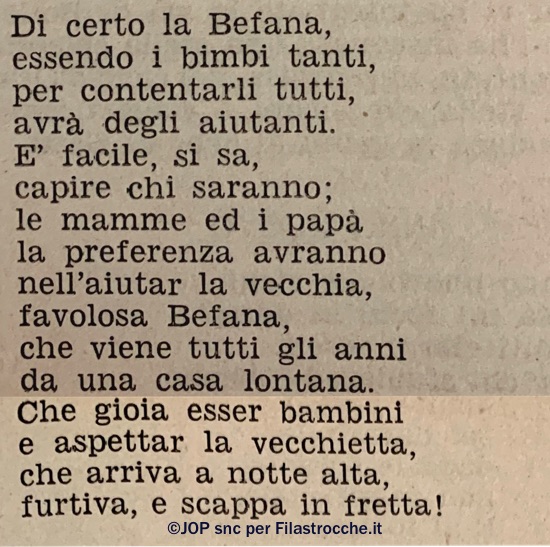 Di certo la Befana,
essendo i bimbi tanti,
per contentarli tutti,
avrà degli aiutanti.
E' facile, si sa,
capire chi saranno;
le mamme ed i papà
la preferenza avranno
nell'aiutar la vecchia,
favolosa Befana,
che viene tutti gli anni
da una casa lontana.
Che gioia esser bambini
e aspettar la vecchietta,
che arriva a notte alta,
furtiva, e scappa in fretta!

©JOP snc per Filastrocche.it